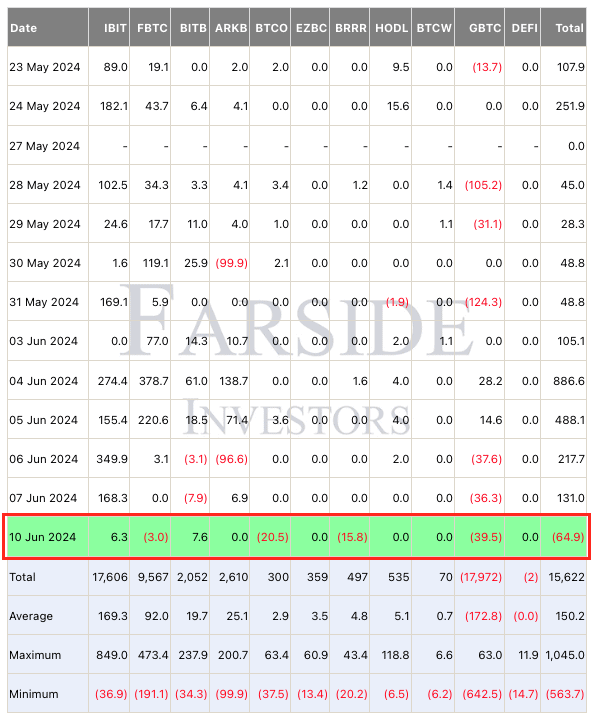 | Date | IBIT | FBTC | BITB | ARKB | BTCO | EZBC | BRRR | HODL | BTCW | GBTC | DEFI | Total |
|---|---|---|---|---|---|---|---|---|---|---|---|---|
| 23 May 2024 | 89.0 | 19.1 | 0.0 | 2.0 | 2.0 | 0.0 | 0.0 | 9.5 | 0.0 | (13.7) | 0.0 | 107.9 |
| 24 May 2024 | 182.1 | 43.7 | 6.4 | 4.1 | 0.0 | 0.0 | 0.0 | 15.6 | 0.0 | 0.0 | 0.0 | 251.9 |
| 27 May 2024 | - | - | - | - | - | - | - | - | - | - | - | 0.0 |
| 28 May 2024 | 102.5 | 34.3 | 3.3 | 4.1 | 3.4 | 0.0 | 1.2 | 0.0 | 1.4 | (105.2) | 0.0 | 45.0 |
| 29 May 2024 | 24.6 | 17.7 | 11.0 | 4.0 | 1.0 | 0.0 | 0.0 | 0.0 | 1.1 | (31.1) | 0.0 | 28.3 |
| 30 May 2024 | 1.6 | 119.1 | 25.9 | (99.9) | 2.1 | 0.0 | 0.0 | 0.0 | 0.0 | 0.0 | 0.0 | 48.8 |
| 31 May 2024 | 169.1 | 5.9 | 0.0 | 0.0 | 0.0 | 0.0 | 0.0 | (1.9) | 0.0 | (124.3) | 0.0 | 48.8 |
| 03 Jun 2024 | 0.0 | 77.0 | 14.3 | 10.7 | 0.0 | 0.0 | 0.0 | 2.0 | 1.1 | 0.0 | 0.0 | 105.1 |
| 04 Jun 2024 | 274.4 | 378.7 | 61.0 | 138.7 | 0.0 | 0.0 | 1.6 | 4.0 | 0.0 | 28.2 | 0.0 | 886.6 |
| 05 Jun 2024 | 155.4 | 220.6 | 18.5 | 71.4 | 3.6 | 0.0 | 0.0 | 4.0 | 0.0 | 14.6 | 0.0 | 488.1 |
| 06 Jun 2024 | 349.9 | 3.1 | (3.1) | (96.6) | 0.0 | 0.0 | 0.0 | 2.0 | 0.0 | (37.6) | 0.0 | 217.7 |
| 07 Jun 2024 | 168.3 | 0.0 | (7.9) | 6.9 | 0.0 | 0.0 | 0.0 | 0.0 | 0.0 | (36.3) | 0.0 | 131.0 |
| 10 Jun 2024 | 6.3 | (3.0) | 7.6 | 0.0 | (20.5) | 0.0 | (15.8) | 0.0 | 0.0 | (39.5) | 0.0 | (64.9) |
| Total | 17,606 | 9,567 | 2,052 | 2,610 | 300 | 359 | 497 | 535 | 70 | (17,972) | (2) | 15,622 |
| Average | 169.3 | 92.0 | 19.7 | 25.1 | 2.9 | 3.5 | 4.8 | 5.1 | 0.7 | (172.8) | (0.0) | 150.2 |
| Maximum | 849.0 | 473.4 | 237.9 | 200.7 | 63.4 | 60.9 | 43.4 | 118.8 | 6.6 | 63.0 | 11.9 | 1,045.0 |
| Minimum | (36.9) | (191.1) | (34.3) | (99.9) | (37.5) | (13.4) | (20.2) | (6.5) | (6.2) | (642.5) | (14.7) | (563.7) |

FARSIDE
INVESTORS